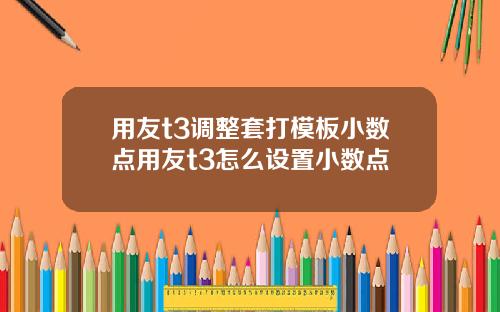 用友t3调整套打模板小数点用友t3怎么设置小数点